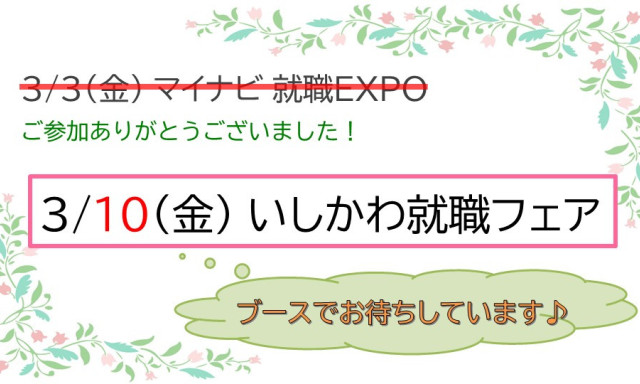 3/3(金) マイナビ 就職EXPO
ご参加ありがとうございました！

3/10(金) いしかわ就職フェア

ブースでお待ちしています♪